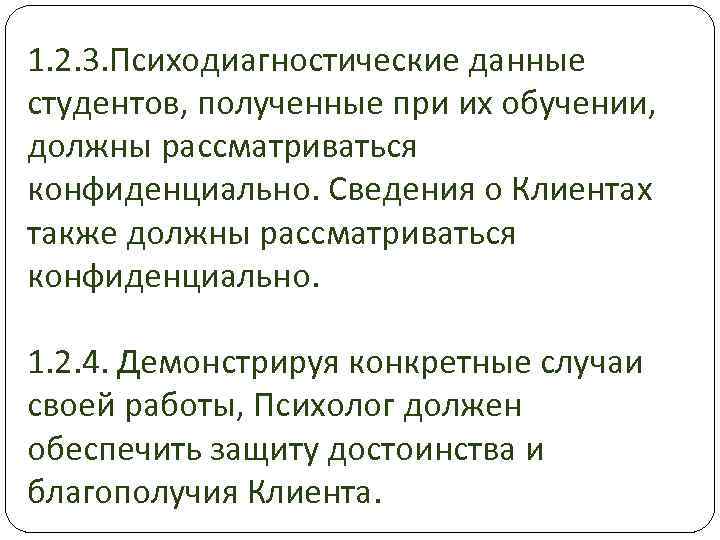 1.2.3.Психодиагностические данные студентов, полученные при их обучении, должны рассматриваться конфиденциально. Сведения о Клиентах также должны рассматриваться конфиденциально.

1.2.4. Демонстрируя конкретные случаи своей работы, Психолог должен обеспечить защиту достоинства и благополучия Клиента.